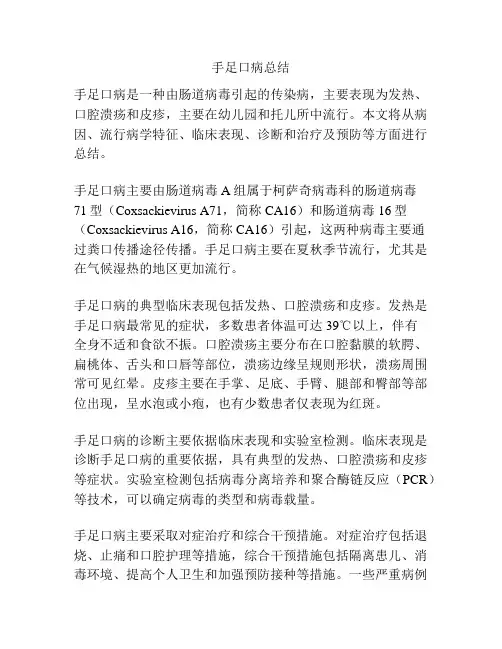 手足口病总结

手足口病是一种由肠道病毒引起的传染病，主要表现为发热、口腔溃疡和皮疹，主要在幼儿园和托儿所中流行。本文将从病因、流行病学特征、临床表现、诊断和治疗及预防等方面进行总结。

手足口病主要由肠道病毒 A 组属于柯萨奇病毒科的肠道病毒 71 型（Coxsackievirus A71，简称 CA16）和肠道病毒 16 型（Coxsackievirus A16，简称 CA16）引起，这两种病毒主要通过粪口传播途径传播。手足口病主要在夏秋季节流行，尤其是在气候湿热的地区更加流行。

手足口病的典型临床表现包括发热、口腔溃疡和皮疹。发热是手足口病最常见的症状，多数患者体温可达 39℃以上，伴有全身不适和食欲不振。口腔溃疡主要分布在口腔黏膜的软腭、扁桃体、舌头和口唇等部位，溃疡边缘呈规则形状，溃疡周围常可见红晕。皮疹主要在手掌、足底、手臂、腿部和臀部等部位出现，呈水泡或小疱，也有少数患者仅表现为红斑。

手足口病的诊断主要依据临床表现和实验室检测。临床表现是诊断手足口病的重要依据，具有典型的发热、口腔溃疡和皮疹等症状。实验室检测包括病毒分离培养和聚合酶链反应（PCR）等技术，可以确定病毒的类型和病毒载量。

手足口病主要采取对症治疗和综合干预措施。对症治疗包括退烧、止痛和口腔护理等措施，综合干预措施包括隔离患儿、消毒环境、提高个人卫生和加强预防接种等措施。一些严重病例